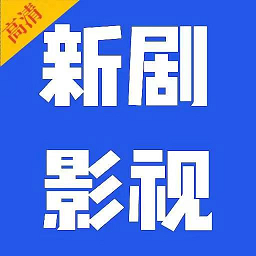 高清

新剧

影视